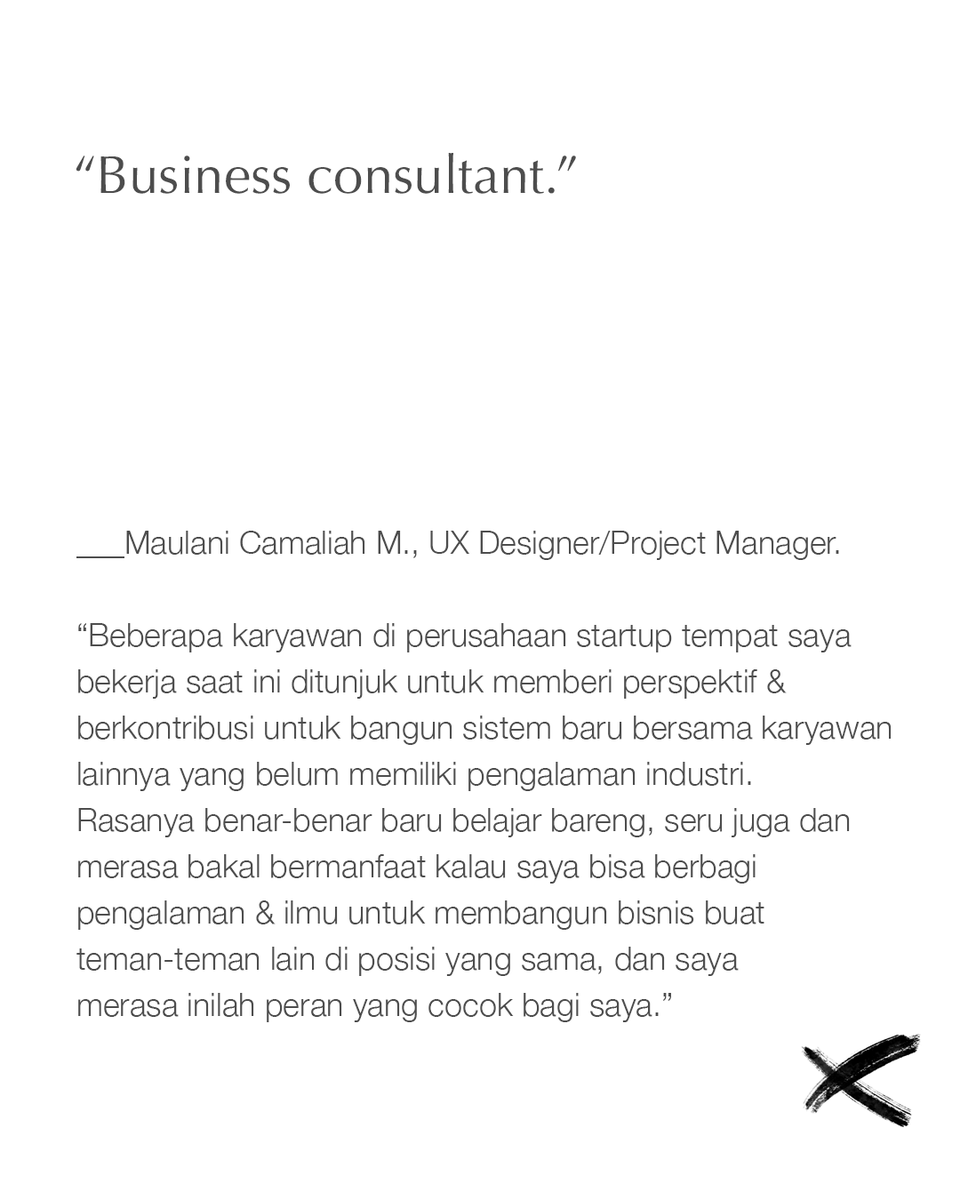 “Business consultant.”

___Maulani Camaliah M., UX Designer/Project Manager.

“Beberapa karyawan di perusahaan startup tempat saya bekerja saat ini ditunjuk untuk memberi perspektif & berkontribusi untuk bangun sistem baru bersama karyawan lainnya yang belum memiliki pengalaman industri. Rasanya benar-benar baru belajar bareng, seru juga dan merasa bakal bermanfaat kalau saya bisa berbagi pengalaman & ilmu untuk membangun bisnis buat teman-teman lain di posisi yang sama, dan saya merasa inilah peran yang cocok bagi saya.”